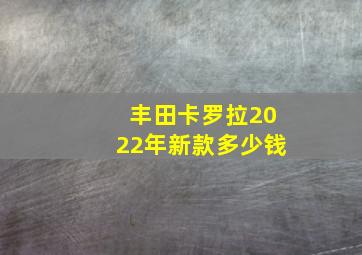 丰田卡罗拉2022年新款多少钱